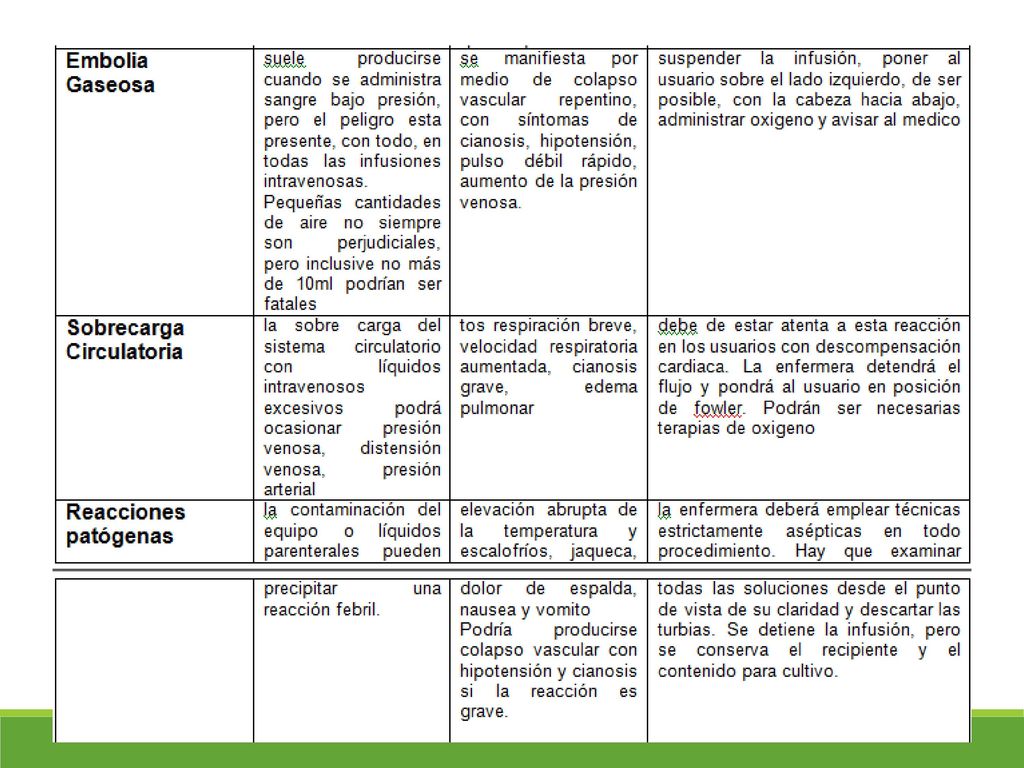 | Embolia Gaseosa | suele producirse cuando se administra sangre bajo presión, pero el peligro esta presente, con todo, en todas las infusiones intravenosas. Pequeñas cantidades de aire no siempre son perjudiciales, pero inclusive no más de 10ml podrían ser fatales | se manifiesta por medio de colapso vascular repentino, con síntomas de cianosis, hipotensión, pulso débil rápido, aumento de la presión venosa. | suspender la infusión, poner al usuario sobre el lado izquierdo, de ser posible, con la cabeza hacia abajo, administrar oxigeno y avisar al medico |
|---|---|---|---|
| Sobrecarga Circulatoria | la sobre carga del sistema circulatorio con líquidos intravenosos excesivos podrá ocasionar presión venosa, distensión venosa, presión arterial | tos respiración breve, velocidad respiratoria aumentada, cianosis grave, edema pulmonar | debe de estar atenta a esta reacción en los usuarios con descompensación cardiaca. La enfermera detendrá el flujo y pondrá al usuario en posición de fowler. Podrán ser necesarias terapias de oxigeno |
| Reacciones patógenas | la contaminación del equipo o líquidos parenterales pueden | elevación abrupta de la temperatura y escalofríos, jaqueca, | la enfermera deberá emplear técnicas estrictamente asépticas en todo procedimiento. Hay que examinar |

| | precipitar una reacción febril. | dolor de espalda, nausea y vomito Podría producirse colapso vascular con hipotensión y cianosis si la reacción es grave. | todas las soluciones desde el punto de vista de su claridad y descartar las turbias. Se detiene la infusión, pero se conserva el recipiente y el contenido para cultivo. |
|---|---|---|---|